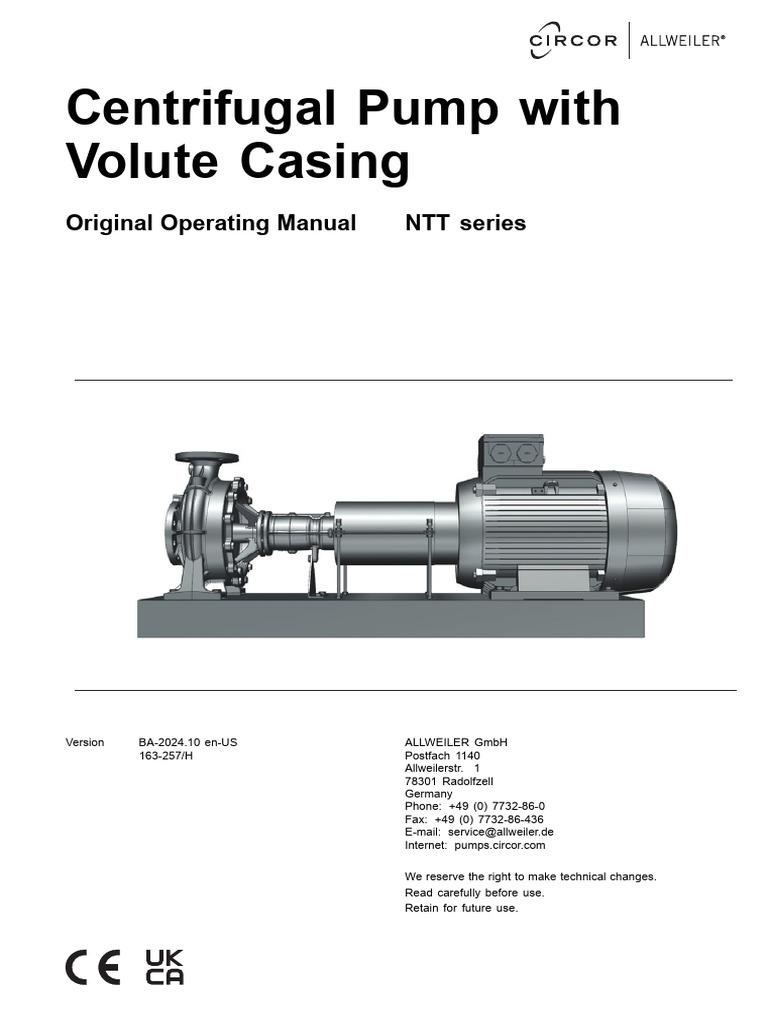 CIRCOR | ALLWEILER®

Centrifugal Pump with Volute Casing

Original Operating Manual NTT series

Version BA-2024.10 en-US
163-257/H

ALLWEILER GmbH
Postfach 1140
Allweilerstr. 1
78301 Radolfzell
Germany
Phone: +49 (0) 7732-86-0
Fax: +49 (0) 7732-86-436
E-mail: service@allweiler.de
Internet: pumps.circor.com

We reserve the right to make technical changes.
Read carefully before use.
Retain for future use.

CE UK CA